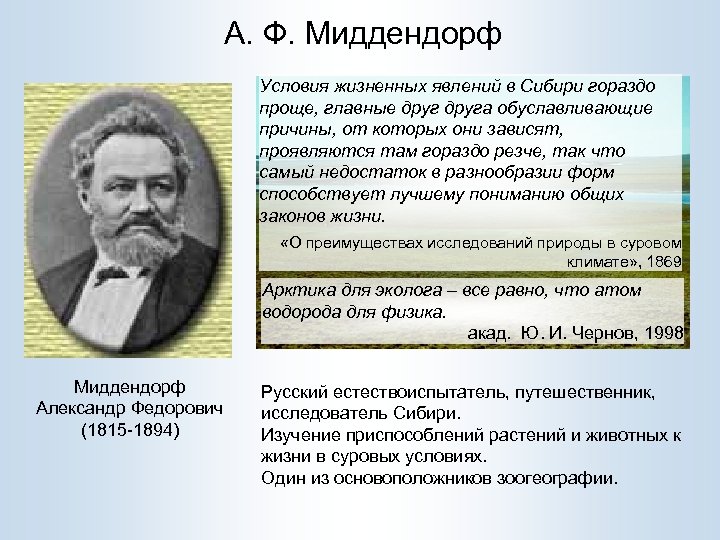 А. Ф. Миддендорф

Условия жизненных явлений в Сибири гораздо проще, главные друг друга обуславливающие причины, от которых они зависят, проявляются там гораздо резче, так что самый недостаток в разнообразии форм способствует лучшему пониманию общих законов жизни.

«О преимуществах исследований природы в суровом климате», 1869

Арктика для эколога – все равно, что атом водорода для физика.

акад. Ю. И. Чернов, 1998

Миддендорф Александр Федорович (1815-1894)

Русский естествоиспытатель, путешественник, исследователь Сибири.
Изучение приспособлений растений и животных к жизни в суровых условиях.
Один из основоположников зоогеографии.